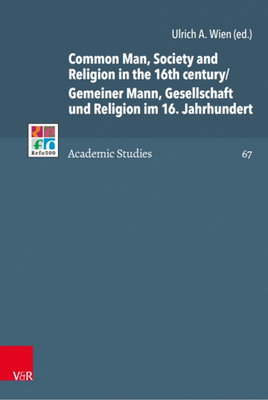 Ulrich A. Wien (ed.)

Common Man, Society and Religion in the 16th century/
Gemeiner Mann, Gesellschaft und Religion im 16. Jahrhundert

Refo500

Academic Studies

67

V&R